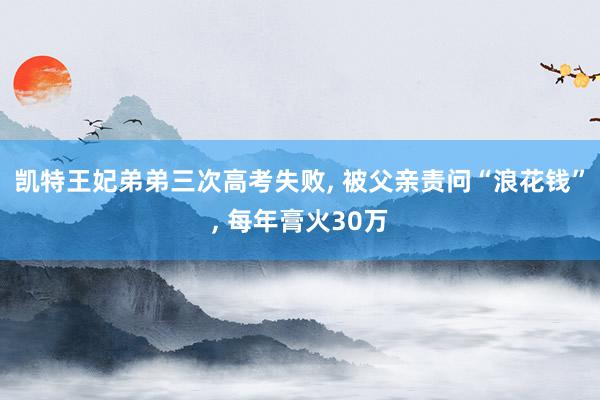 凯特王妃弟弟三次高考失败, 被父亲责问“浪花钱”, 每年膏火30万